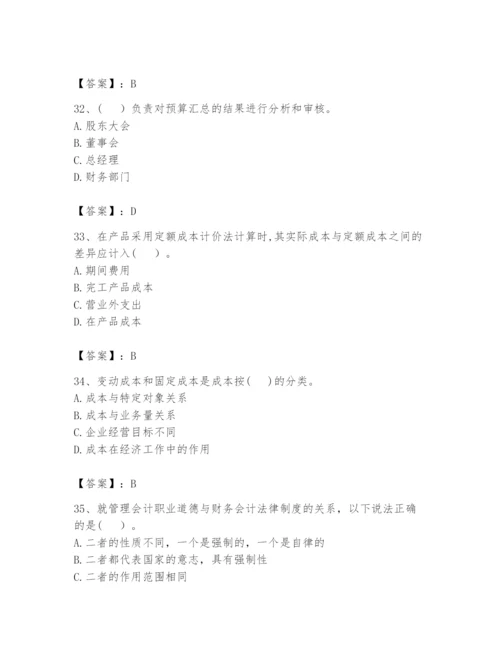 【答案】：B

32、(　　)负责对预算汇总的结果进行分析和审核。
A.股东大会
B.董事会
C.总经理
D.财务部门

【答案】：D

33、在产品采用定额成本计价法计算时,其实际成本与定额成本之间的差异应计入(　　)。
A.期间费用
B.完工产品成本
C.营业外支出
D.在产品成本

【答案】：B

34、变动成本和固定成本是成本按(　　)的分类。
A.成本与特定对象关系
B.成本与业务量关系
C.企业经营目标不同
D.成本在经济工作中的作用

【答案】：B

35、就管理会计职业道德与财务会计法律制度的关系，以下说法正确的是(　　)。
A.二者的性质不同，一个是强制的，一个是自律的
B.二者都代表国家的意志，具有强制性
C.二者的作用范围相同